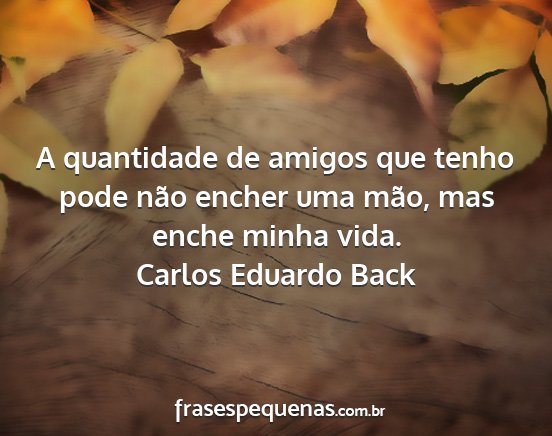 A quantidade de amigos que tenho pode não encher uma mão, mas enche minha vida.
Carlos Eduardo Back

frasespequenas.com.br